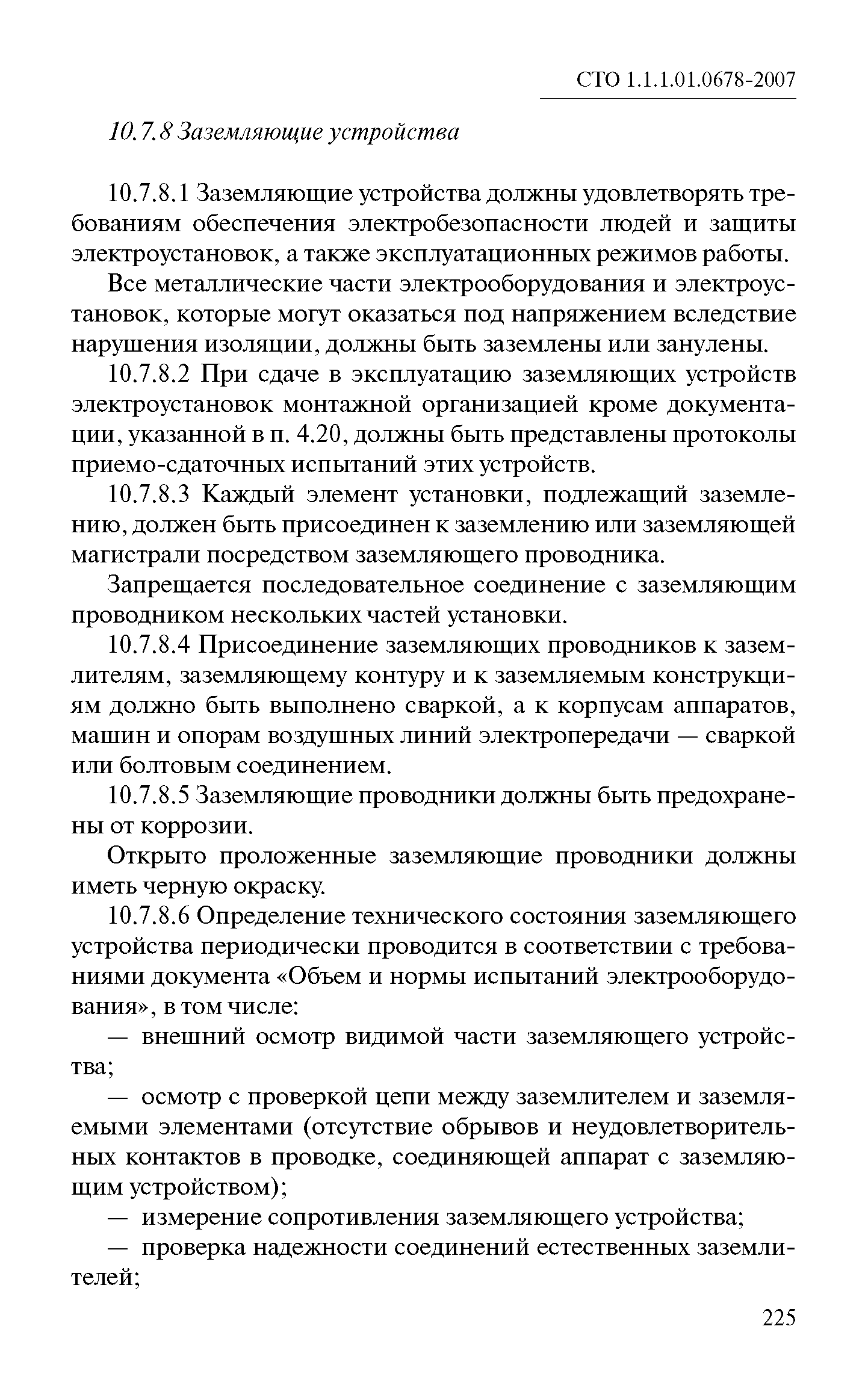 СТО 1.1.1.01.0678-2007

10.7.8 Заземляющие устройства

10.7.8.1 Заземляющие устройства должны удовлетворять требованиям обеспечения электробезопасности людей и защиты электроустановок, а также эксплуатационных режимов работы.

Все металлические части электрооборудования и электроустановок, которые могут оказаться под напряжением вследствие нарушения изоляции, должны быть заземлены или занулены.

10.7.8.2 При сдаче в эксплуатацию заземляющих устройств электроустановок монтажной организацией кроме документации, указанной в п. 4.20, должны быть представлены протоколы приемо-сдаточных испытаний этих устройств.

10.7.8.3 Каждый элемент установки, подлежащий заземлению, должен быть присоединен к заземлению или заземляющей магистрали посредством заземляющего проводника.

Запрещается последовательное соединение с заземляющим проводником нескольких частей установки.

10.7.8.4 Присоединение заземляющих проводников к заземлителям, заземляющему контуру и к заземляемым конструкциям должно быть выполнено сваркой, а к корпусам аппаратов, машин и опорам воздушных линий электропередачи — сваркой или болтовым соединением.

10.7.8.5 Заземляющие проводники должны быть предохранены от коррозии.

Открыто проложенные заземляющие проводники должны иметь черную окраску.

10.7.8.6 Определение технического состояния заземляющего устройства периодически проводится в соответствии с требованиями документа «Объем и нормы испытаний электрооборудования», в том числе:

— внешний осмотр видимой части заземляющего устройства;

— осмотр с проверкой цепи между заземлителем и заземляемыми элементами (отсутствие обрывов и неудовлетворительных контактов в проводке, соединяющей аппарат с заземляющим устройством);

— измерение сопротивления заземляющего устройства;

— проверка надежности соединений естественных заземлителей;

225